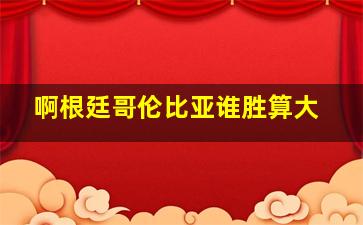 啊根廷哥伦比亚谁胜算大